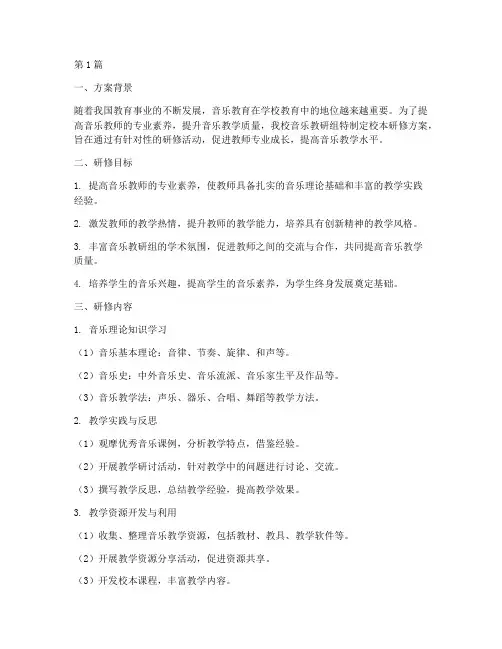 第1篇

一、方案背景

随着我国教育事业的不断发展，音乐教育在学校教育中的地位越来越重要。为了提高音乐教师的专业素养，提升音乐教学质量，我校音乐教研组特制定校本研修方案，旨在通过有针对性的研修活动，促进教师专业成长，提高音乐教学水平。

二、研修目标

1. 提高音乐教师的专业素养，使教师具备扎实的音乐理论基础和丰富的教学实践经验。

2. 激发教师的教学热情，提升教师的教学能力，培养具有创新精神的教学风格。

3. 丰富音乐教研组的学术氛围，促进教师之间的交流与合作，共同提高音乐教学质量。

4. 培养学生的音乐兴趣，提高学生的音乐素养，为学生终身发展奠定基础。

三、研修内容

1. 音乐理论知识学习

（1）音乐基本理论：音律、节奏、旋律、和声等。

（2）音乐史：中外音乐史、音乐流派、音乐家生平及作品等。

（3）音乐教学法：声乐、器乐、合唱、舞蹈等教学方法。

2. 教学实践与反思

（1）观摩优秀音乐课例，分析教学特点，借鉴经验。

（2）开展教学研讨活动，针对教学中的问题进行讨论、交流。

（3）撰写教学反思，总结教学经验，提高教学效果。

3. 教学资源开发与利用

（1）收集、整理音乐教学资源，包括教材、教具、教学软件等。

（2）开展教学资源分享活动，促进资源共享。

（3）开发校本课程，丰富教学内容。